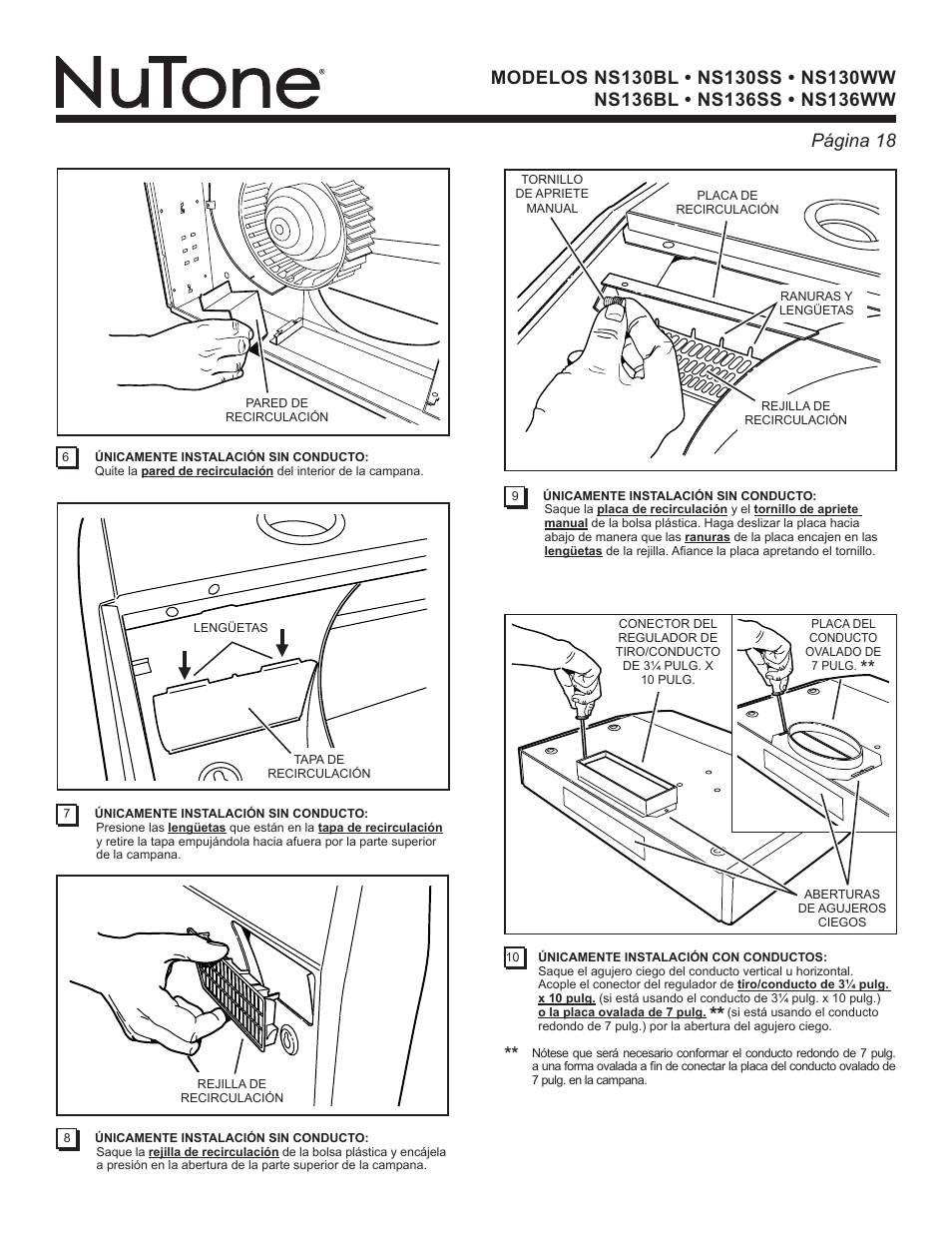 NuTone®

MODELOS NS130BL • NS130SS • NS130WW
NS136BL • NS136SS • NS136WW

Página 18

PARED DE RECIRCULACIÓN

6 ÚNICAMENTE INSTALACIÓN SIN CONDUCTO:
Quite la pared de recirculación del interior de la campana.

LENGÜETAS

TAPA DE RECIRCULACIÓN

7 ÚNICAMENTE INSTALACIÓN SIN CONDUCTO:
Presione las lengüetas que están en la tapa de recirculación y retire la tapa empujándola hacia afuera por la parte superior de la campana.

REJILLA DE RECIRCULACIÓN

8 ÚNICAMENTE INSTALACIÓN SIN CONDUCTO:
Saque la rejilla de recirculación de la bolsa plástica y encájela a presión en la abertura de la parte superior de la campana.

TORNILLO DE APRIETE MANUAL

PLACA DE RECIRCULACIÓN

RANURAS Y LENGÜETAS

REJILLA DE RECIRCULACIÓN

9 ÚNICAMENTE INSTALACIÓN SIN CONDUCTO:
Saque la placa de recirculación y el tornillo de apriete manual de la bolsa plástica. Haga deslizar la placa hacia abajo de manera que las ranuras de la placa encajen en las lengüetas de la rejilla. Afiance la placa apretando el tornillo.

CONECTOR DEL REGULADOR DE TIRO/CONDUCTO DE 3¼ PULG. X 10 PULG.

PLACA DEL CONDUCTO OVALADO DE 7 PULG. **

ABERTURAS DE AGUJEROS CIEGOS

10 ÚNICAMENTE INSTALACIÓN CON CONDUCTOS:
Saque el agujero ciego del conducto vertical u horizontal. Acople el conector del regulador de tiro/conducto de 3¼ pulg. x 10 pulg. (si está usando el conducto de 3¼ pulg. x 10 pulg.) o la placa ovalada de 7 pulg. ** (si está usando el conducto redondo de 7 pulg.) por la abertura del agujero ciego.

** Nótese que será necesario conformar el conducto redondo de 7 pulg. a una forma ovalada a fin de conectar la placa del conducto ovalado de 7 pulg. en la campana.